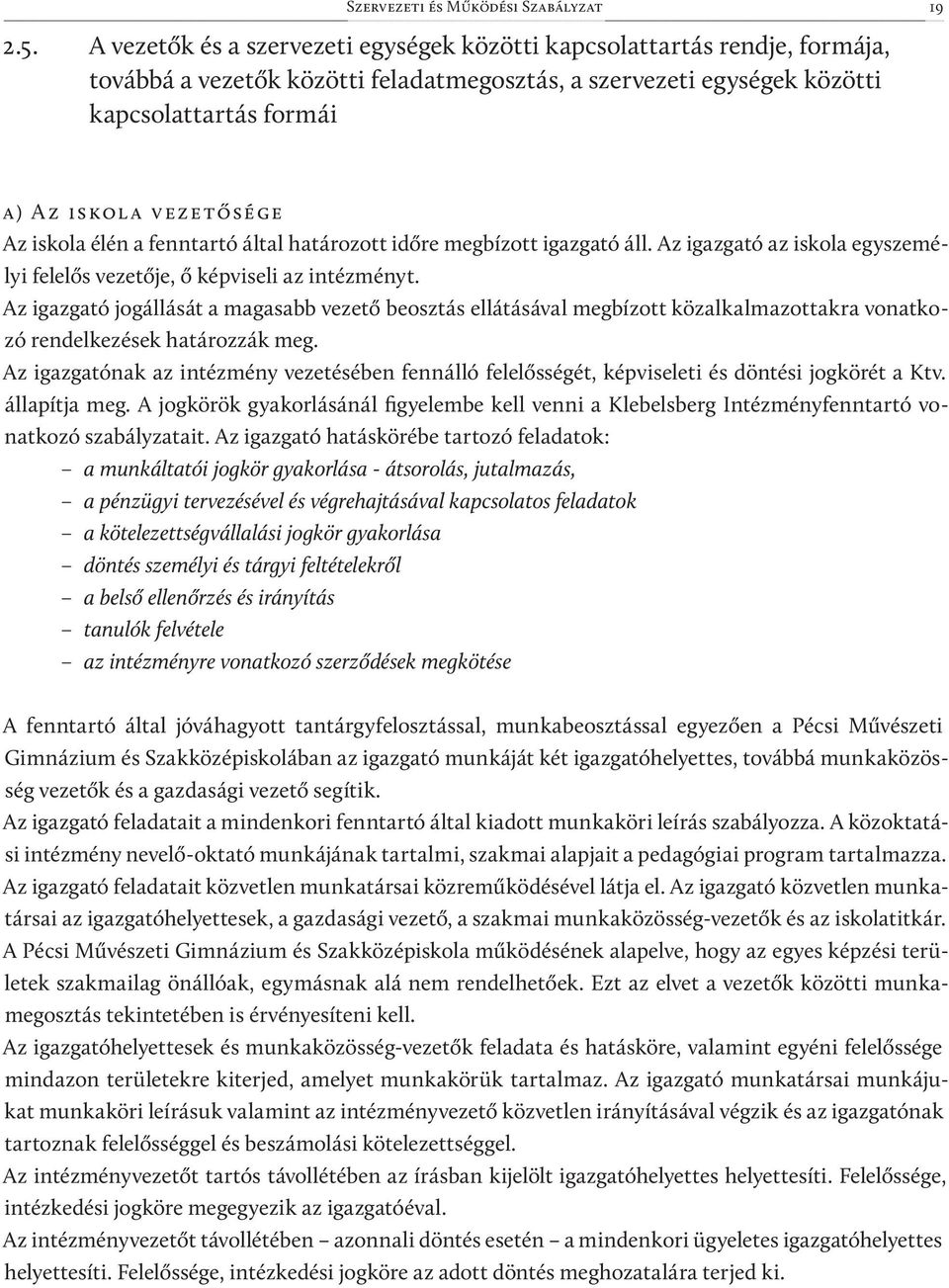 Szervezeti és Működési Szabályzat 19

2.5. A vezetők és a szervezeti egységek közötti kapcsolattartás rendje, formája, továbbá a vezetők közötti feladatmegosztás, a szervezeti egységek közötti kapcsolattartás formái

a) Az iskola vezetősége

Az iskola élén a fenntartó által határozott időre megbízott igazgató áll. Az igazgató az iskola egyszemélyi felelős vezetője, ő képviseli az intézményt.
Az igazgató jogállását a magasabb vezető beosztás ellátásával megbízott közalkalmazottakra vonatkozó rendelkezések határozzák meg.
Az igazgatónak az intézmény vezetésében fennálló felelősségét, képviseleti és döntési jogkörét a Ktv. állapítja meg. A jogkörök gyakorlásánál figyelembe kell venni a Klebelsberg Intézményfenntartó vonatkozó szabályzatait. Az igazgató hatáskörébe tartozó feladatok:
– a munkáltatói jogkör gyakorlása - átsorolás, jutalmazás,
– a pénzügyi tervezésével és végrehajtásával kapcsolatos feladatok
– a kötelezettségvállalási jogkör gyakorlása
– döntés személyi és tárgyi feltételekről
– a belső ellenőrzés és irányítás
– tanulók felvétele
– az intézményre vonatkozó szerződések megkötése

A fenntartó által jóváhagyott tantárgyfelosztással, munkabeosztással egyezően a Pécsi Művészeti Gimnázium és Szakközépiskolában az igazgató munkáját két igazgatóhelyettes, továbbá munkaközösség vezetők és a gazdasági vezető segítik.
Az igazgató feladatait a mindenkori fenntartó által kiadott munkaköri leírás szabályozza. A közoktatási intézmény nevelő-oktató munkájának tartalmi, szakmai alapjait a pedagógiai program tartalmazza.
Az igazgató feladatait közvetlen munkatársai közreműködésével látja el. Az igazgató közvetlen munkatársai az igazgatóhelyettesek, a gazdasági vezető, a szakmai munkaközösség-vezetők és az iskolatitkár.
A Pécsi Művészeti Gimnázium és Szakközépiskola működésének alapelve, hogy az egyes képzési területek szakmailag önállóak, egymásnak alá nem rendelhetőek. Ezt az elvet a vezetők közötti munkamegosztás tekintetében is érvényesíteni kell.
Az igazgatóhelyettesek és munkaközösség-vezetők feladata és hatásköre, valamint egyéni felelőssége mindazon területekre kiterjed, amelyet munkakörük tartalmaz. Az igazgató munkatársai munkájukat munkaköri leírásuk valamint az intézményvezető közvetlen irányításával végzik és az igazgatónak tartoznak felelősséggel és beszámolási kötelezettséggel.
Az intézményvezetőt tartós távollétében az írásban kijelölt igazgatóhelyettes helyettesíti. Felelőssége, intézkedési jogköre megegyezik az igazgatóéval.
Az intézményvezetőt távollétében – azonnali döntés esetén – a mindenkori ügyeletes igazgatóhelyettes helyettesíti. Felelőssége, intézkedési jogköre az adott döntés meghozatalára terjed ki.